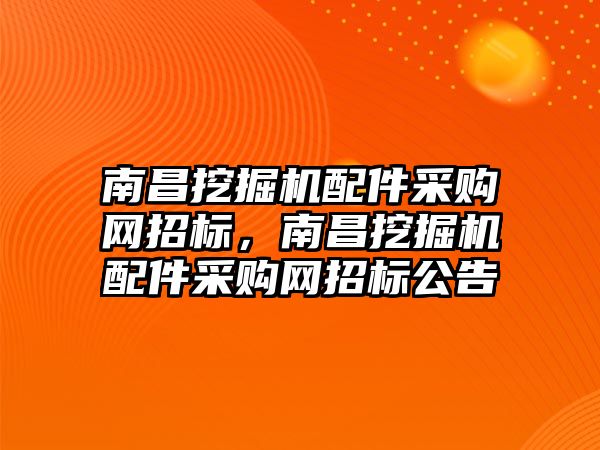 南昌挖掘机配件采购网招标，南昌挖掘机配件采购网招标公告